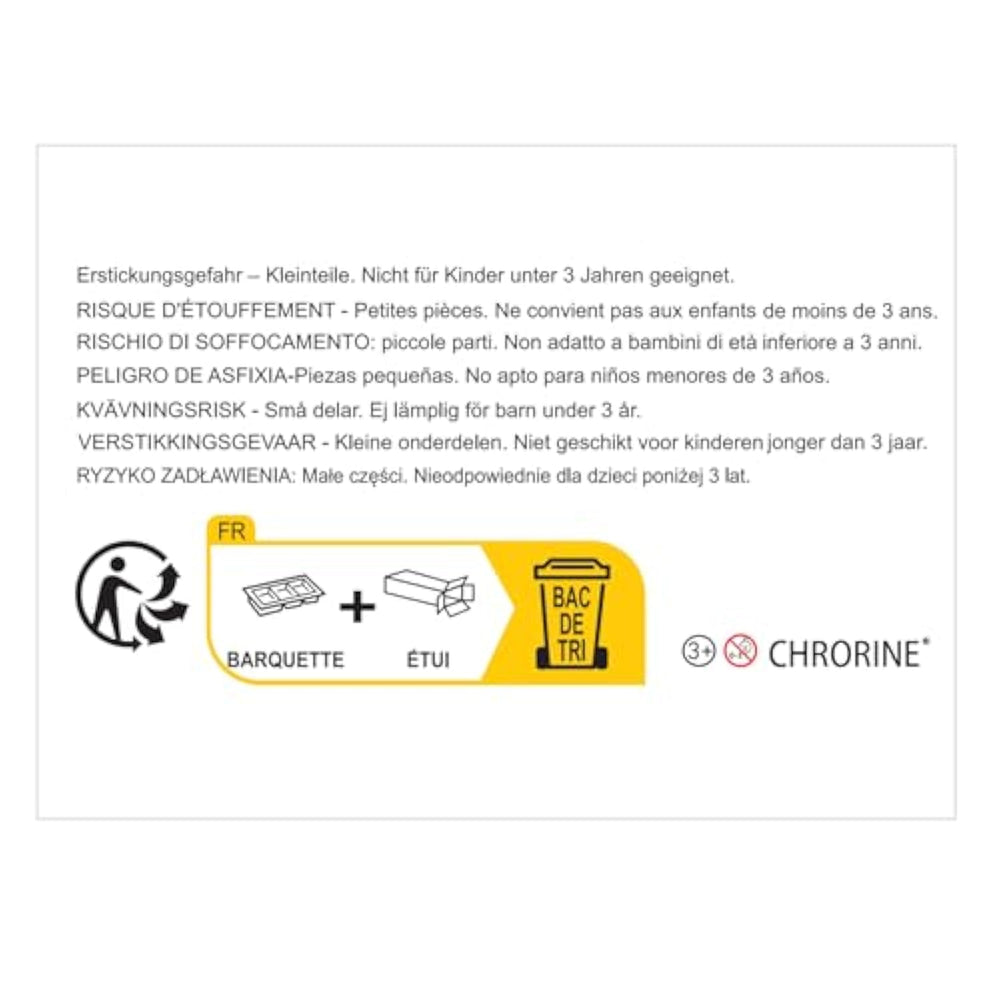 Erstickungsgefahr – Kleinteile. Nicht für Kinder unter 3 Jahren geeignet.
RISQUE D'ÉTOUFFEMENT - Petites pièces. Ne convient pas aux enfants de moins de 3 ans.
RISCHIO DI SOFFOCAMENTO: piccole parti. Non adatto a bambini di età inferiore a 3 anni.
PELIGRO DE ASFIXIA-Piezas pequeñas. No apto para niños menores de 3 años.
KVÄVNINGSRISK - Små delar. Ej lämplig för barn under 3 år.
VERSTIKKINGSGEVAAR - Kleine onderdelen. Niet geschikt voor kinderen jonger dan 3 jaar.
RYZYKO ZADŁAWIENIA: Małe części. Nieodpowiednie dla dzieci poniżej 3 lat.

FR
BARQUETTE + ÉTUI
BAC DE TRI

3+ CHRORINE®